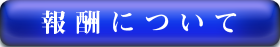 報酬について